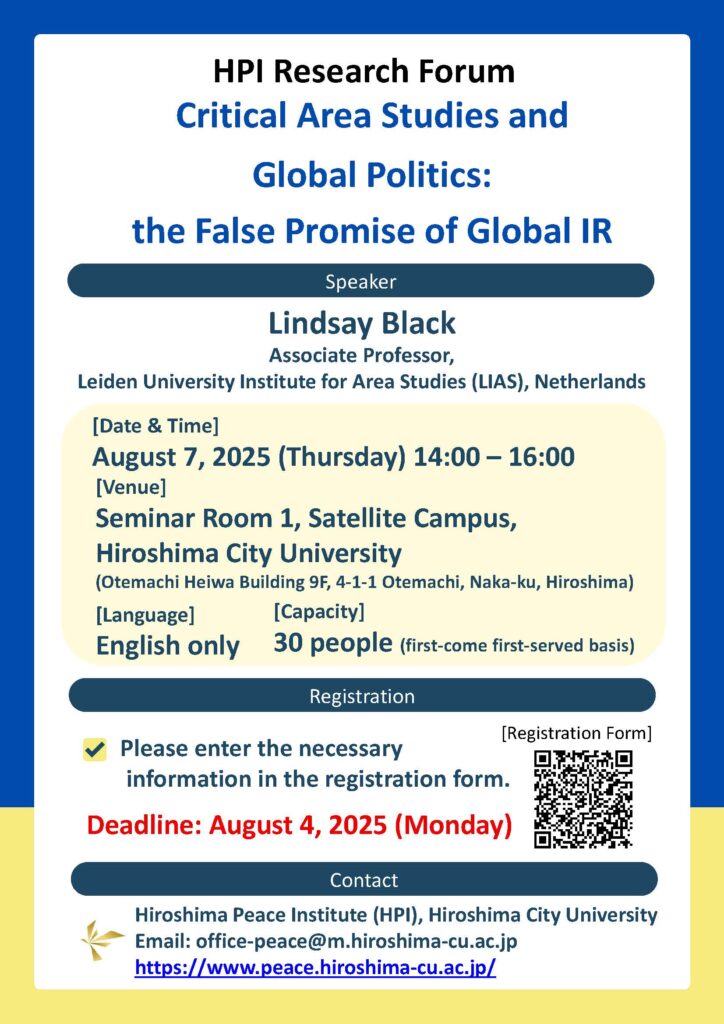 HPI Research Forum

Critical Area Studies and Global Politics: the False Promise of Global IR

Speaker

Lindsay Black

Associate Professor,
Leiden University Institute for Area Studies (LIAS), Netherlands

[Date & Time]
August 7, 2025 (Thursday) 14:00 – 16:00

[Venue]
Seminar Room 1, Satellite Campus, Hiroshima City University
(Otemachi Heiwa Building 9F, 4-1-1 Otemachi, Naka-ku, Hiroshima)

[Language]
English only

[Capacity]
30 people (first-come first-served basis)

Registration

Please enter the necessary information in the registration form.

[Registration Form]

Deadline: August 4, 2025 (Monday)

Contact

Hiroshima Peace Institute (HPI), Hiroshima City University
Email: office-peace@m.hiroshima-cu.ac.jp
https://www.peace.hiroshima-cu.ac.jp/